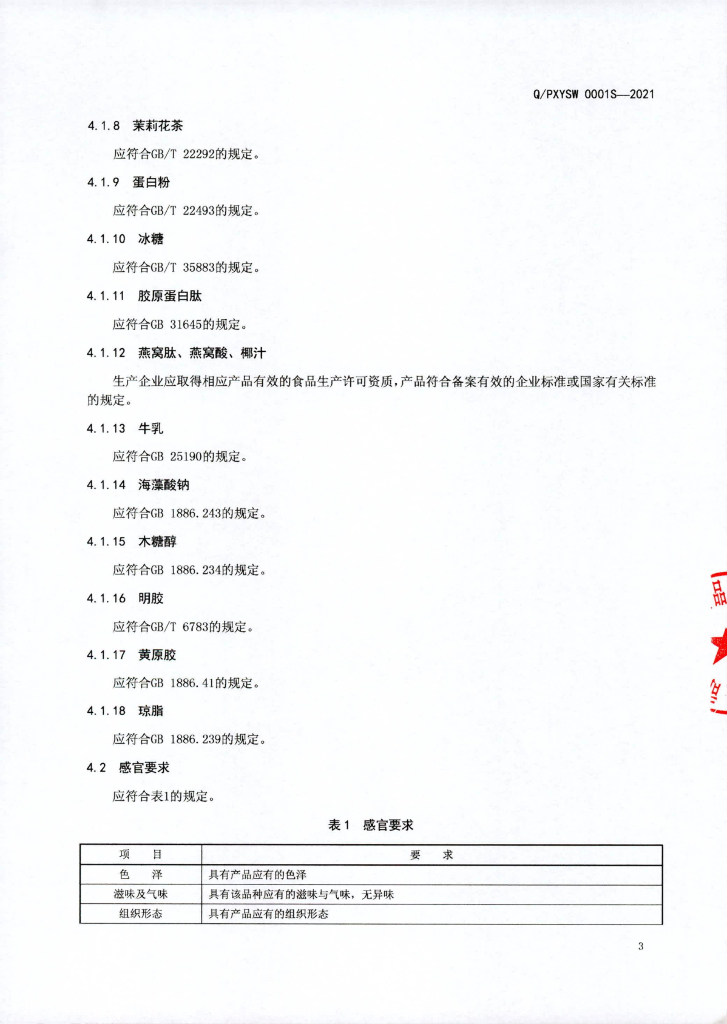 Q/PXYSW 0001S—2021

4.1.8 茉莉花茶

应符合GB/T 22292的规定。

4.1.9 蛋白粉

应符合GB/T 22493的规定。

4.1.10 冰糖

应符合GB/T 35883的规定。

4.1.11 胶原蛋白肽

应符合GB 31645的规定。

4.1.12 燕窝肽、燕窝酸、椰汁

生产企业应取得相应产品有效的食品生产许可资质，产品符合备案有效的企业标准或国家有关标准的规定。

4.1.13 牛乳

应符合GB 25190的规定。

4.1.14 海藻酸钠

应符合GB 1886.243的规定。

4.1.15 木糖醇

应符合GB 1886.234的规定。

4.1.16 明胶

应符合GB/T 6783的规定。

4.1.17 黄原胶

应符合GB 1886.41的规定。

4.1.18 琼脂

应符合GB 1886.239的规定。

4.2 感官要求

应符合表1的规定。

表1 感官要求

| 项 目 | 要 求 |
|---|---|
| 色 泽 | 具有产品应有的色泽 |
| 滋味及气味 | 具有该品种应有的滋味与气味，无异味 |
| 组织形态 | 具有产品应有的组织形态 |

3